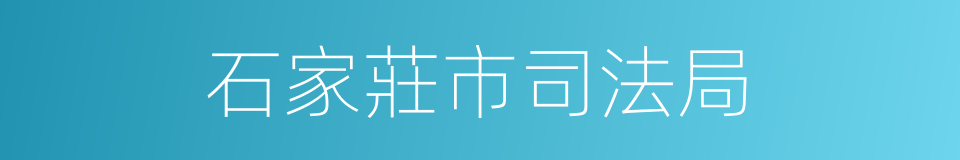 石家莊市司法局